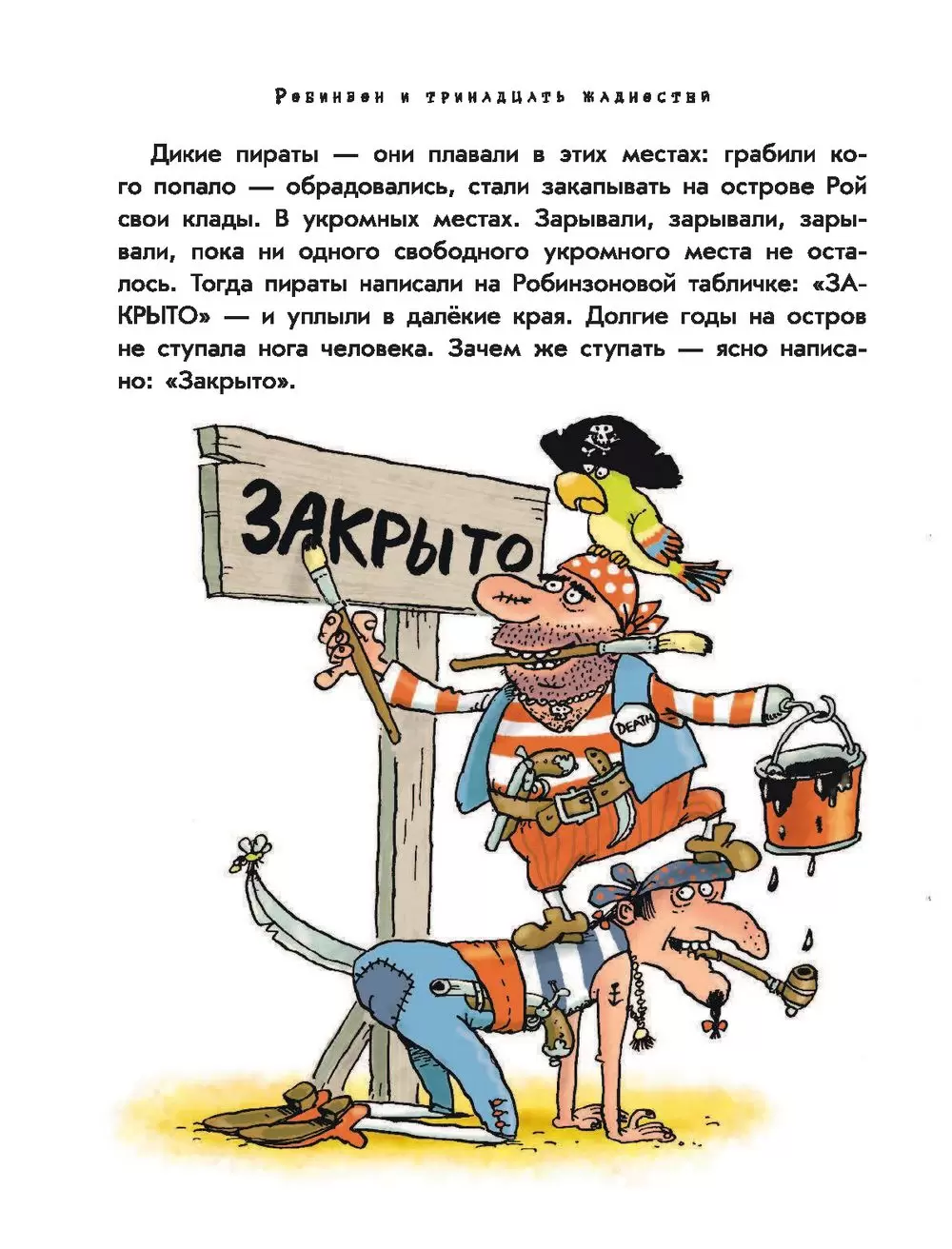 Робинзон и тринадцать жадностей

Дикие пираты — они плавали в этих местах: грабили кого попало — обрадовались, стали закапывать на острове Рой свои клады. В укромных местах. Зарывали, зарывали, зарывали, пока ни одного свободного укромного места не осталось. Тогда пираты написали на Робинзоновой табличке: «ЗАКРЫТО» — и уплыли в далёкие края. Долгие годы на остров не ступала нога человека. Зачем же ступать — ясно написано: «Закрыто».

ЗАКРЫТО

DEATH